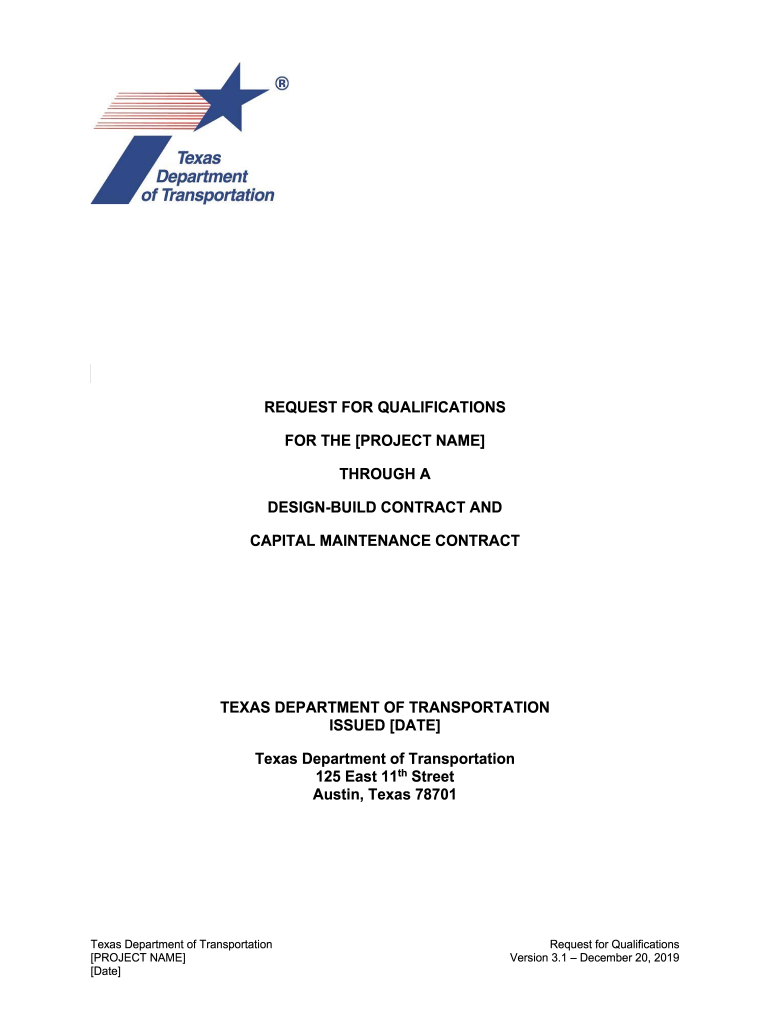 ®
Texas Department of Transportation

REQUEST FOR QUALIFICATIONS

FOR THE [PROJECT NAME]

THROUGH A

DESIGN-BUILD CONTRACT AND

CAPITAL MAINTENANCE CONTRACT

TEXAS DEPARTMENT OF TRANSPORTATION
ISSUED [DATE]

Texas Department of Transportation
125 East 11$^{th}$ Street
Austin, Texas 78701

Texas Department of Transportation
[PROJECT NAME]
[Date]

Request for Qualifications
Version 3.1 – December 20, 2019